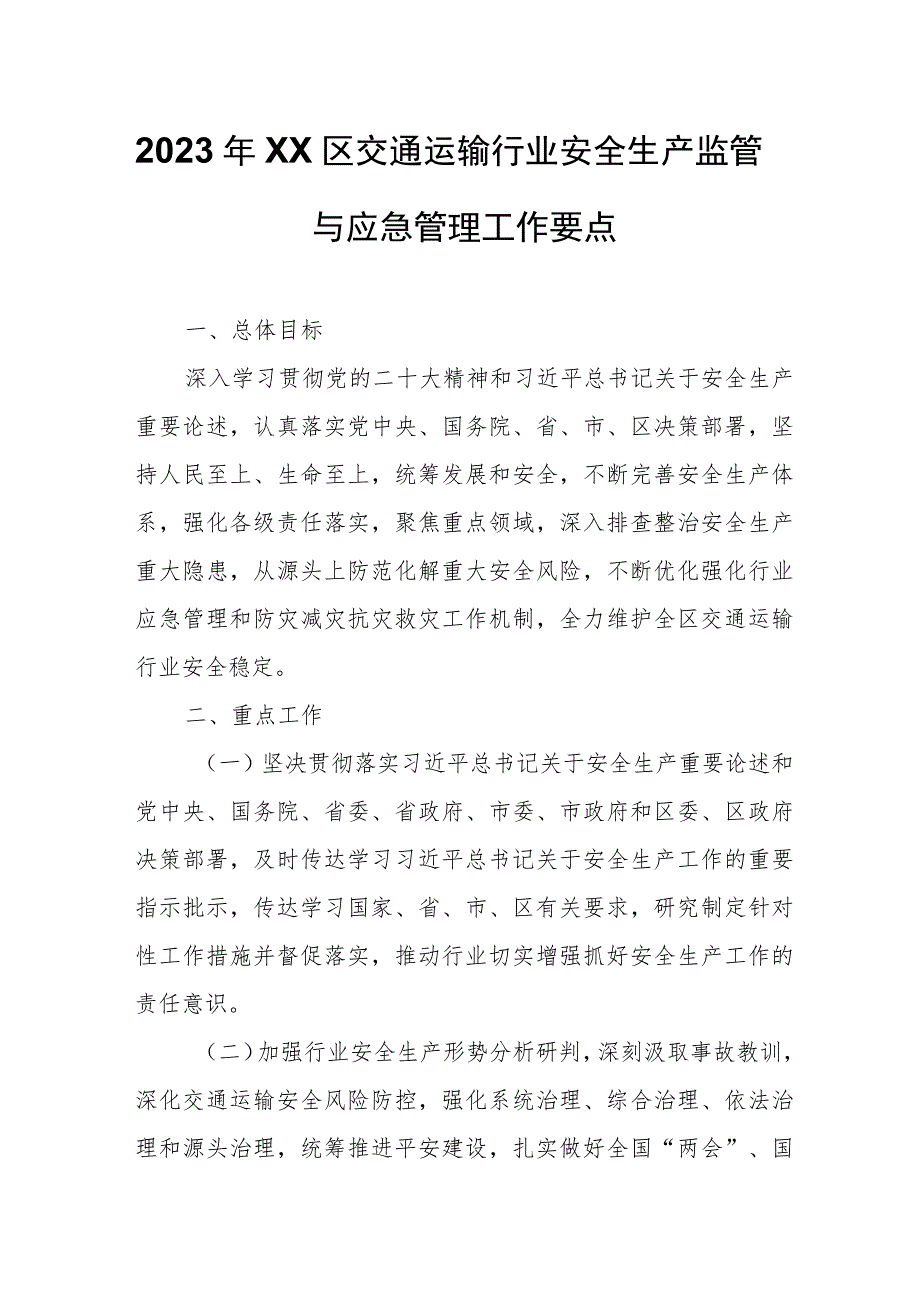 2023年XX区交通运输行业安全生产监管与应急管理工作要点

一、总体目标

深入学习贯彻党的二十大精神和习近平总书记关于安全生产重要论述，认真落实党中央、国务院、省、市、区决策部署，坚持人民至上、生命至上，统筹发展和安全，不断完善安全生产体系，强化各级责任落实，聚焦重点领域，深入排查整治安全生产重大隐患，从源头上防范化解重大安全风险，不断优化强化行业应急管理和防灾减灾抗灾救灾工作机制，全力维护全区交通运输行业安全稳定。

二、重点工作

（一）坚决贯彻落实习近平总书记关于安全生产重要论述和党中央、国务院、省委、省政府、市委、市政府和区委、区政府决策部署，及时传达学习习近平总书记关于安全生产工作的重要指示批示，传达学习国家、省、市、区有关要求，研究制定针对性工作措施并督促落实，推动行业切实增强抓好安全生产工作的责任意识。

（二）加强行业安全生产形势分析研判，深刻汲取事故教训，深化交通运输安全风险防控，强化系统治理、综合治理、依法治理和源头治理，统筹推进平安建设，扎实做好全国“两会”、国